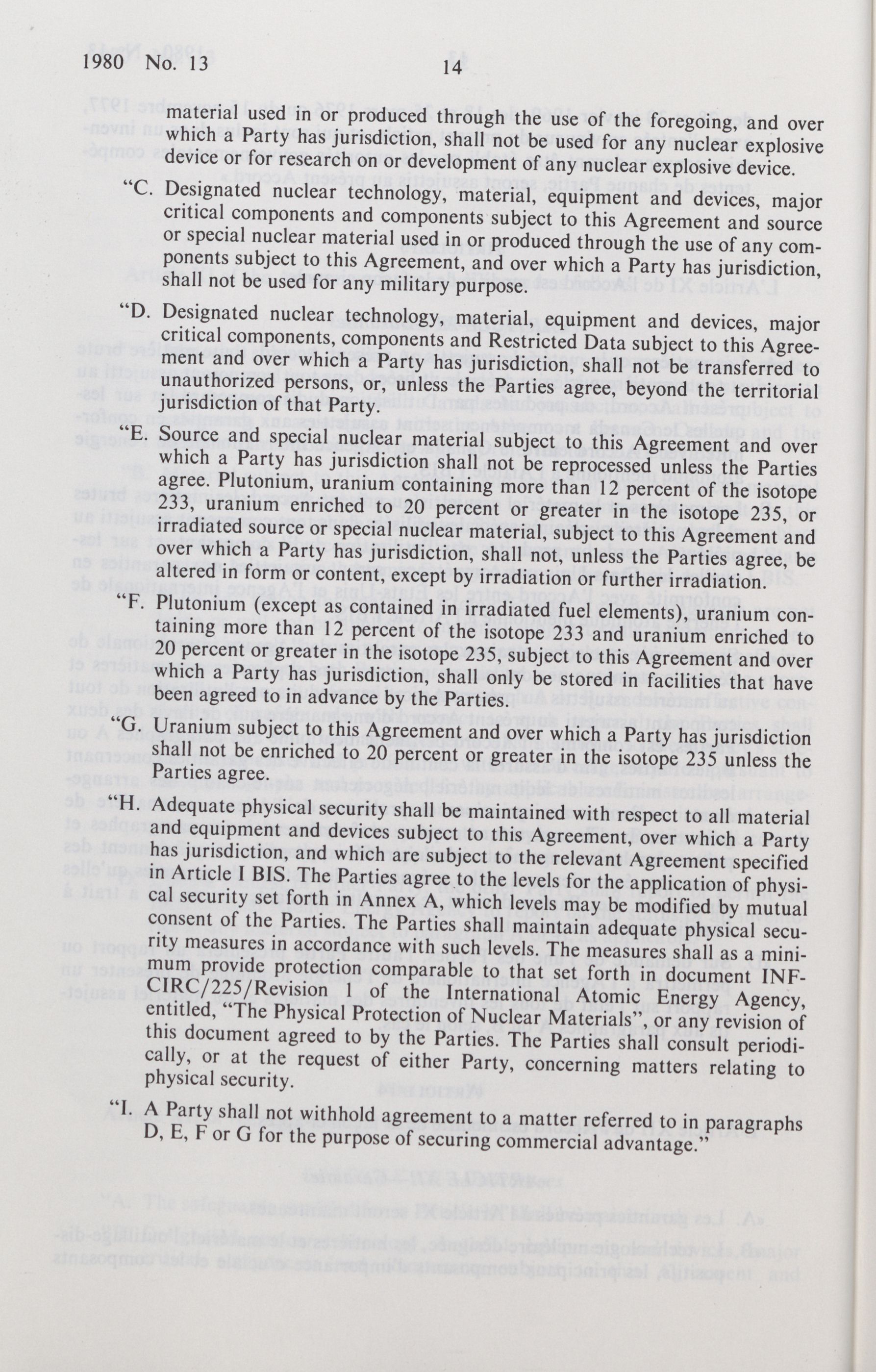 1980 No. 13 14

material used in or produced through the use of the foregoing, and over which a Party has jurisdiction, shall not be used for any nuclear explosive device or for research on or development of any nuclear explosive device.

"C. Designated nuclear technology, material, equipment and devices, major critical components and components subject to this Agreement and source or special nuclear material used in or produced through the use of any components subject to this Agreement, and over which a Party has jurisdiction, shall not be used for any military purpose.

"D. Designated nuclear technology, material, equipment and devices, major critical components, components and Restricted Data subject to this Agreement and over which a Party has jurisdiction, shall not be transferred to unauthorized persons, or, unless the Parties agree, beyond the territorial jurisdiction of that Party.

"E. Source and special nuclear material subject to this Agreement and over which a Party has jurisdiction shall not be reprocessed unless the Parties agree. Plutonium, uranium containing more than 12 percent of the isotope 233, uranium enriched to 20 percent or greater in the isotope 235, or irradiated source or special nuclear material, subject to this Agreement and over which a Party has jurisdiction, shall not, unless the Parties agree, be altered in form or content, except by irradiation or further irradiation.

"F. Plutonium (except as contained in irradiated fuel elements), uranium containing more than 12 percent of the isotope 233 and uranium enriched to 20 percent or greater in the isotope 235, subject to this Agreement and over which a Party has jurisdiction, shall only be stored in facilities that have been agreed to in advance by the Parties.

"G. Uranium subject to this Agreement and over which a Party has jurisdiction shall not be enriched to 20 percent or greater in the isotope 235 unless the Parties agree.

"H. Adequate physical security shall be maintained with respect to all material and equipment and devices subject to this Agreement, over which a Party has jurisdiction, and which are subject to the relevant Agreement specified in Article I BIS. The Parties agree to the levels for the application of physical security set forth in Annex A, which levels may be modified by mutual consent of the Parties. The Parties shall maintain adequate physical security measures in accordance with such levels. The measures shall as a minimum provide protection comparable to that set forth in document INFCIRC/225/Revision 1 of the International Atomic Energy Agency, entitled, "The Physical Protection of Nuclear Materials", or any revision of this document agreed to by the Parties. The Parties shall consult periodically, or at the request of either Party, concerning matters relating to physical security.

"I. A Party shall not withhold agreement to a matter referred to in paragraphs D, E, F or G for the purpose of securing commercial advantage."